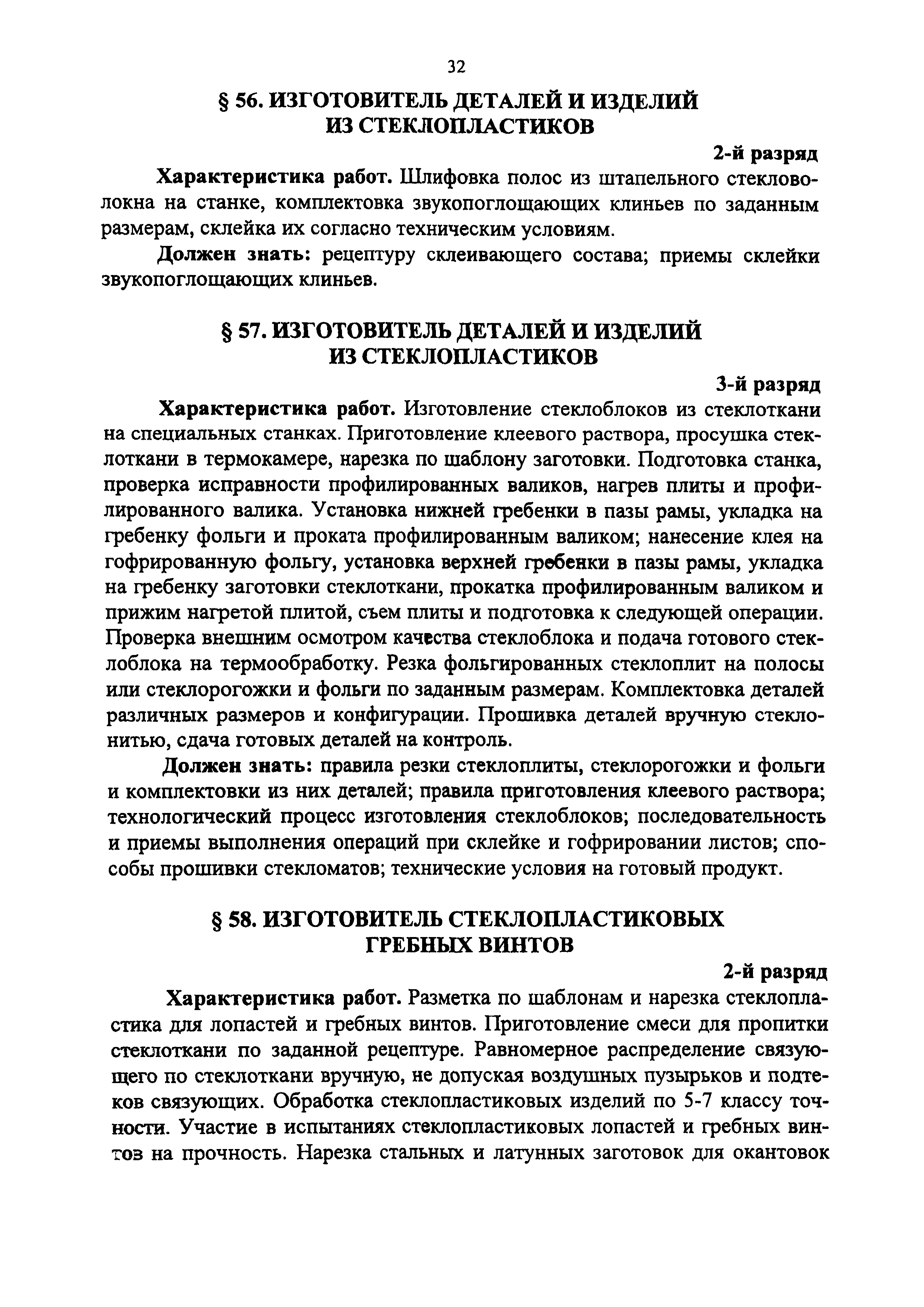 32

§ 56. ИЗГОТОВИТЕЛЬ ДЕТАЛЕЙ И ИЗДЕЛИЙ ИЗ СТЕКЛОПЛАСТИКОВ

2-й разряд

Характеристика работ. Шлифовка полос из штапельного стекловолокна на станке, комплектовка звукопоглощающих клиньев по заданным размерам, склейка их согласно техническим условиям.

Должен знать: рецептуру склеивающего состава; приемы склейки звукопоглощающих клиньев.

§ 57. ИЗГОТОВИТЕЛЬ ДЕТАЛЕЙ И ИЗДЕЛИЙ ИЗ СТЕКЛОПЛАСТИКОВ

3-й разряд

Характеристика работ. Изготовление стеклоблоков из стеклоткани на специальных станках. Приготовление клеевого раствора, просушка стеклоткани в термокамере, нарезка по шаблону заготовки. Подготовка станка, проверка исправности профилированных валиков, нагрев плиты и профилированного валика. Установка нижней гребенки в пазы рамы, укладка на гребенку фольги и проката профилированным валиком; нанесение клея на гофрированную фольгу, установка верхней гребенки в пазы рамы, укладка на гребенку заготовки стеклоткани, прокатка профилированным валиком и прижим нагретой плитой, съем плиты и подготовка к следующей операции. Проверка внешним осмотром качества стеклоблока и подача готового стеклоблока на термообработку. Резка фольгированных стеклоплит на полосы или стеклорогожки и фольги по заданным размерам. Комплектовка деталей различных размеров и конфигурации. Прошивка деталей вручную стеклонитью, сдача готовых деталей на контроль.

Должен знать: правила резки стеклоплиты, стеклорогожки и фольги и комплектовки из них деталей; правила приготовления клеевого раствора; технологический процесс изготовления стеклоблоков; последовательность и приемы выполнения операций при склейке и гофрировании листов; способы прошивки стекломатов; технические условия на готовый продукт.

§ 58. ИЗГОТОВИТЕЛЬ СТЕКЛОПЛАСТИКОВЫХ ГРЕБНЫХ ВИНТОВ

2-й разряд

Характеристика работ. Разметка по шаблонам и нарезка стеклопластика для лопастей и гребных винтов. Приготовление смеси для пропитки стеклоткани по заданной рецептуре. Равномерное распределение связующего по стеклоткани вручную, не допуская воздушных пузырьков и подтеков связующих. Обработка стеклопластиковых изделий по 5-7 классу точности. Участие в испытаниях стеклопластиковых лопастей и гребных винтов на прочность. Нарезка стальных и латунных заготовок для окантовок